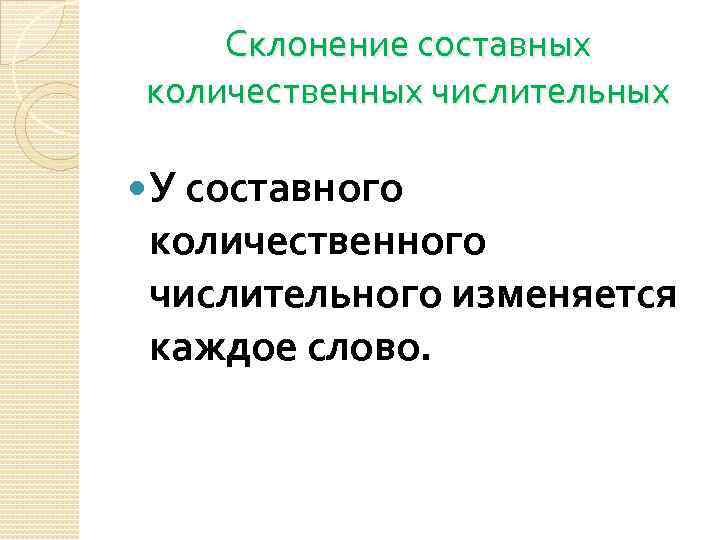 Склонение составных количественных числительных

У составного количественного числительного изменяется каждое слово.